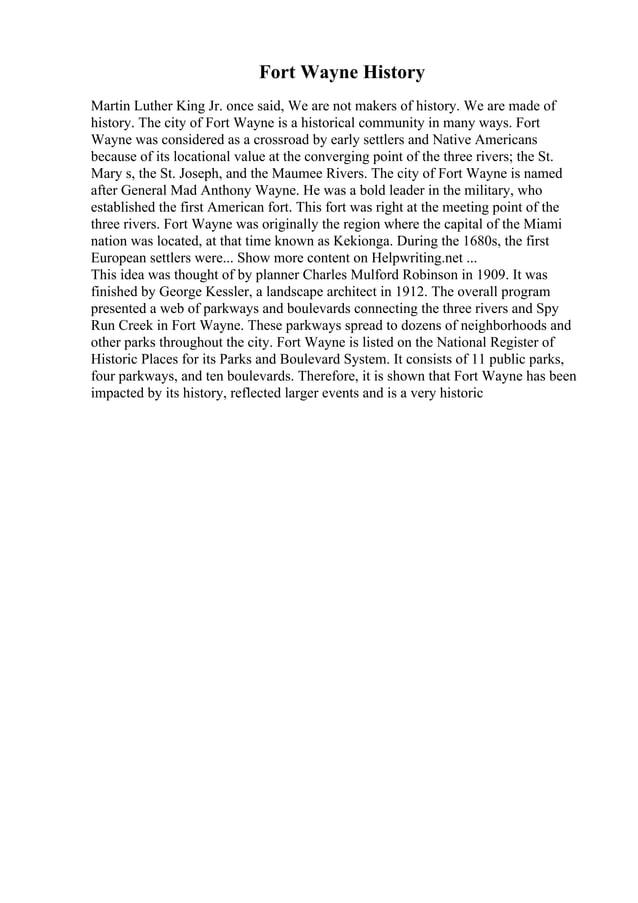 Fort Wayne History

Martin Luther King Jr. once said, We are not makers of history. We are made of history. The city of Fort Wayne is a historical community in many ways. Fort Wayne was considered as a crossroad by early settlers and Native Americans because of its locational value at the converging point of the three rivers; the St. Mary s, the St. Joseph, and the Maumee Rivers. The city of Fort Wayne is named after General Mad Anthony Wayne. He was a bold leader in the military, who established the first American fort. This fort was right at the meeting point of the three rivers. Fort Wayne was originally the region where the capital of the Miami nation was located, at that time known as Kekionga. During the 1680s, the first European settlers were... Show more content on Helpwriting.net ...
This idea was thought of by planner Charles Mulford Robinson in 1909. It was finished by George Kessler, a landscape architect in 1912. The overall program presented a web of parkways and boulevards connecting the three rivers and Spy Run Creek in Fort Wayne. These parkways spread to dozens of neighborhoods and other parks throughout the city. Fort Wayne is listed on the National Register of Historic Places for its Parks and Boulevard System. It consists of 11 public parks, four parkways, and ten boulevards. Therefore, it is shown that Fort Wayne has been impacted by its history, reflected larger events and is a very historic